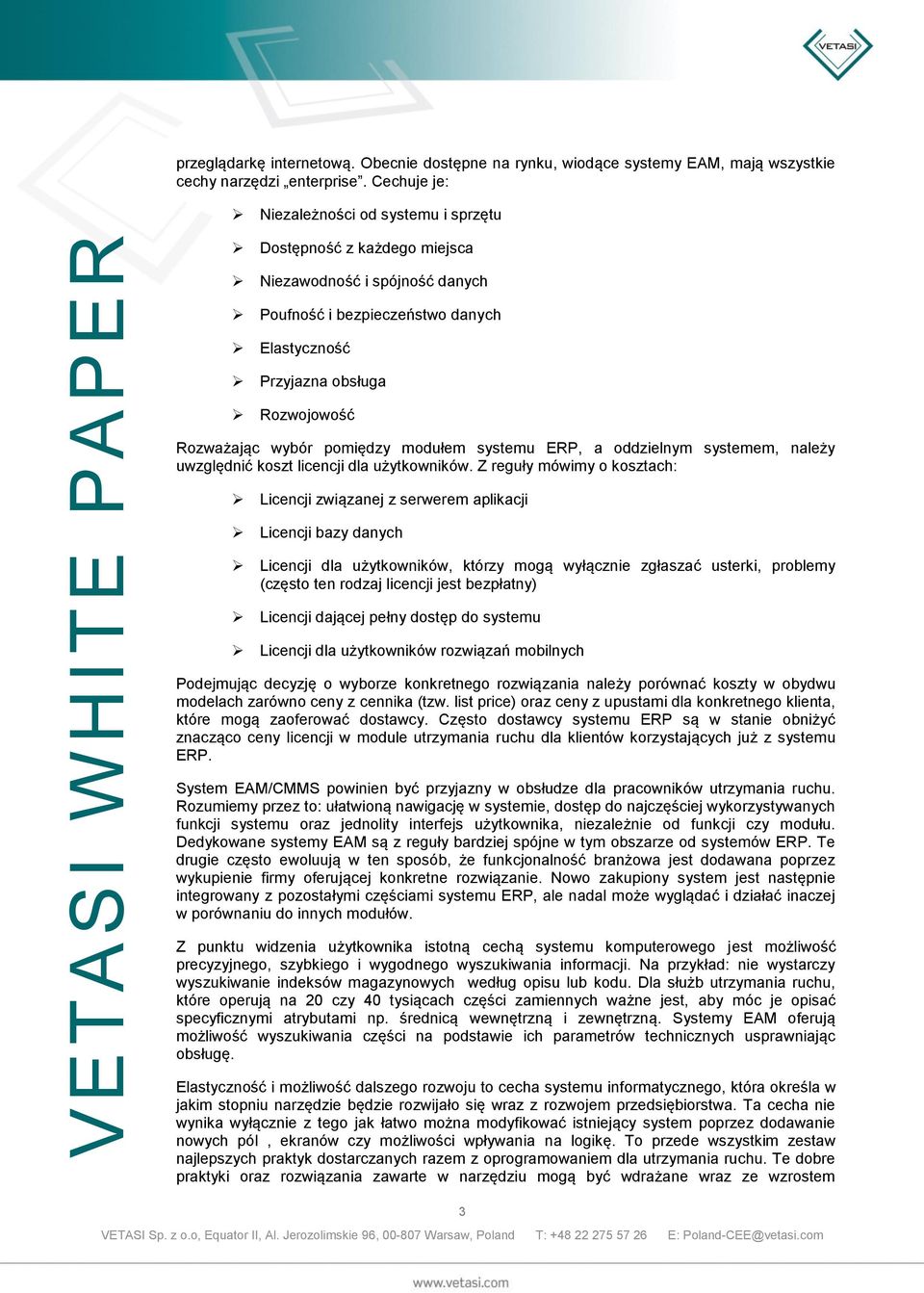 VETASI

VETASI WHITE PAPER

przeglądarkę internetową. Obecnie dostępne na rynku, wiodące systemy EAM, mają wszystkie cechy narzędzi „enterprise”. Cechuje je:

➢ Niezależności od systemu i sprzętu

➢ Dostępność z każdego miejsca

➢ Niezawodność i spójność danych

➢ Poufność i bezpieczeństwo danych

➢ Elastyczność

➢ Przyjazna obsługa

➢ Rozwojowość

Rozważając wybór pomiędzy modułem systemu ERP, a oddzielnym systemem, należy uwzględnić koszt licencji dla użytkowników. Z reguły mówimy o kosztach:

➢ Licencji związanej z serwerem aplikacji

➢ Licencji bazy danych

➢ Licencji dla użytkowników, którzy mogą wyłącznie zgłaszać usterki, problemy (często ten rodzaj licencji jest bezpłatny)

➢ Licencji dającej pełny dostęp do systemu

➢ Licencji dla użytkowników rozwiązań mobilnych

Podejmując decyzję o wyborze konkretnego rozwiązania należy porównać koszty w obydwu modelach zarówno ceny z cennika (tzw. list price) oraz ceny z upustami dla konkretnego klienta, które mogą zaoferować dostawcy. Często dostawcy systemu ERP są w stanie obniżyć znacząco ceny licencji w module utrzymania ruchu dla klientów korzystających już z systemu ERP.

System EAM/CMMS powinien być przyjazny w obsłudze dla pracowników utrzymania ruchu. Rozumiemy przez to: ułatwioną nawigację w systemie, dostęp do najczęściej wykorzystywanych funkcji systemu oraz jednolity interfejs użytkownika, niezależnie od funkcji czy modułu. Dedykowane systemy EAM są z reguły bardziej spójne w tym obszarze od systemów ERP. Te drugie często ewoluują w ten sposób, że funkcjonalność branżowa jest dodawana poprzez wykupienie firmy oferującej konkretne rozwiązanie. Nowo zakupiony system jest następnie integrowany z pozostałymi częściami systemu ERP, ale nadal może wyglądać i działać inaczej w porównaniu do innych modułów.

Z punktu widzenia użytkownika istotną cechą systemu komputerowego jest możliwość precyzyjnego, szybkiego i wygodnego wyszukiwania informacji. Na przykład: nie wystarczy wyszukiwanie indeksów magazynowych według opisu lub kodu. Dla służb utrzymania ruchu, które operują na 20 czy 40 tysiącach części zamiennych ważne jest, aby móc je opisać specyficznymi atrybutami np. średnicą wewnętrzną i zewnętrzną. Systemy EAM oferują możliwość wyszukiwania części na podstawie ich parametrów technicznych usprawniając obsługę.

Elastyczność i możliwość dalszego rozwoju to cecha systemu informatycznego, która określa w jakim stopniu narzędzie będzie rozwijało się wraz z rozwojem przedsiębiorstwa. Ta cecha nie wynika wyłącznie z tego jak łatwo można modyfikować istniejący system poprzez dodawanie nowych pól , ekranów czy możliwości wpływania na logikę. To przede wszystkim zestaw najlepszych praktyk dostarczanych razem z oprogramowaniem dla utrzymania ruchu. Te dobre praktyki oraz rozwiązania zawarte w narzędziu mogą być wdrażane wraz ze wzrostem

3

VETASI Sp. z o.o, Equator II, Al. Jerozolimskie 96, 00-807 Warsaw, Poland T: +48 22 275 57 26 E: Poland-CEE@vetasi.com

www.vetasi.com